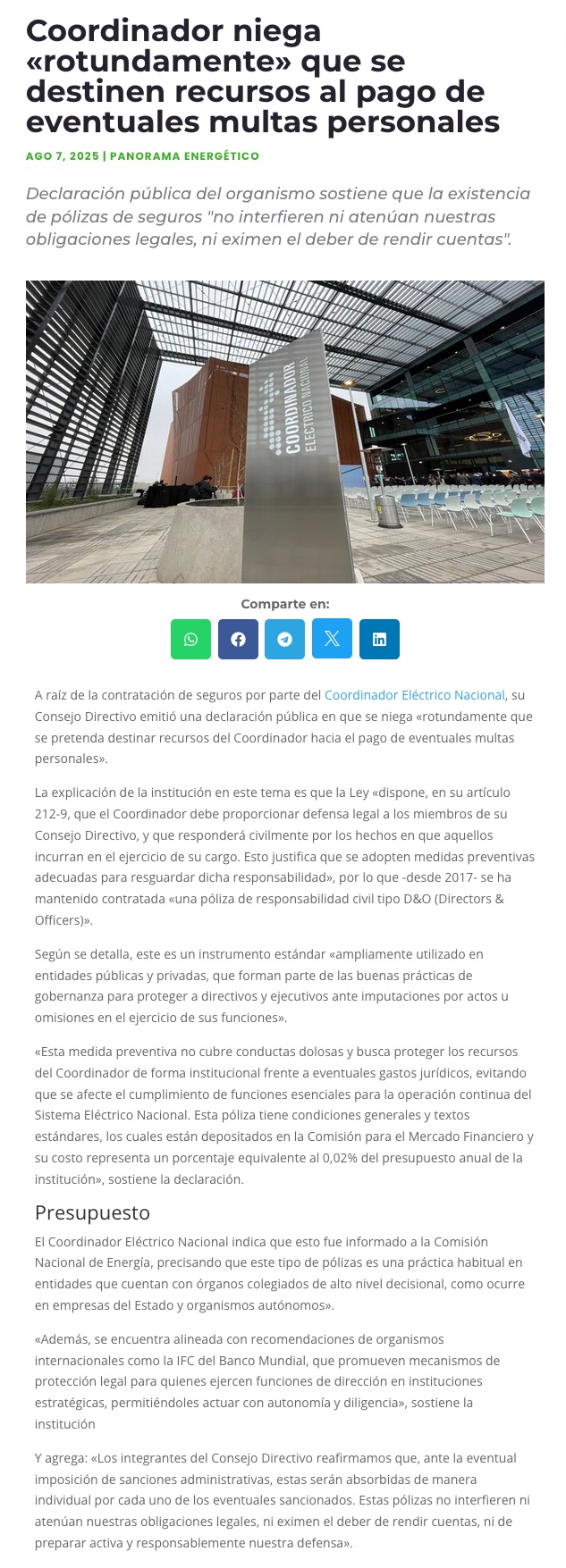 Coordinador niega «rotundamente» que se destinen recursos al pago de eventuales multas personales

AGO 7, 2025 | PANORAMA ENERGÉTICO

Declaración pública del organismo sostiene que la existencia de pólizas de seguros "no interfieren ni atenúan nuestras obligaciones legales, ni eximen el deber de rendir cuentas".

COORDINADOR ELÉCTRICO NACIONAL

Comparte en:

A raíz de la contratación de seguros por parte del Coordinador Eléctrico Nacional, su Consejo Directivo emitió una declaración pública en que se niega «rotundamente que se pretenda destinar recursos del Coordinador hacia el pago de eventuales multas personales».

La explicación de la institución en este tema es que la Ley «dispone, en su artículo 212-9, que el Coordinador debe proporcionar defensa legal a los miembros de su Consejo Directivo, y que responderá civilmente por los hechos en que aquellos incurran en el ejercicio de su cargo. Esto justifica que se adopten medidas preventivas adecuadas para resguardar dicha responsabilidad», por lo que -desde 2017- se ha mantenido contratada «una póliza de responsabilidad civil tipo D&O (Directors & Officers)».

Según se detalla, este es un instrumento estándar «ampliamente utilizado en entidades públicas y privadas, que forman parte de las buenas prácticas de gobernanza para proteger a directivos y ejecutivos ante imputaciones por actos u omisiones en el ejercicio de sus funciones».

«Esta medida preventiva no cubre conductas dolosas y busca proteger los recursos del Coordinador de forma institucional frente a eventuales gastos jurídicos, evitando que se afecte el cumplimiento de funciones esenciales para la operación continua del Sistema Eléctrico Nacional. Esta póliza tiene condiciones generales y textos estándares, los cuales están depositados en la Comisión para el Mercado Financiero y su costo representa un porcentaje equivalente al 0,02% del presupuesto anual de la institución», sostiene la declaración.

Presupuesto

El Coordinador Eléctrico Nacional indica que esto fue informado a la Comisión Nacional de Energía, precisando que este tipo de pólizas es una práctica habitual en entidades que cuentan con órganos colegiados de alto nivel decisional, como ocurre en empresas del Estado y organismos autónomos».

«Además, se encuentra alineada con recomendaciones de organismos internacionales como la IFC del Banco Mundial, que promueven mecanismos de protección legal para quienes ejercen funciones de dirección en instituciones estratégicas, permitiéndoles actuar con autonomía y diligencia», sostiene la institución

Y agrega: «Los integrantes del Consejo Directivo reafirmamos que, ante la eventual imposición de sanciones administrativas, estas serán absorbidas de manera individual por cada uno de los eventuales sancionados. Estas pólizas no interfieren ni atenúan nuestras obligaciones legales, ni eximen el deber de rendir cuentas, ni de preparar activa y responsablemente nuestra defensa».